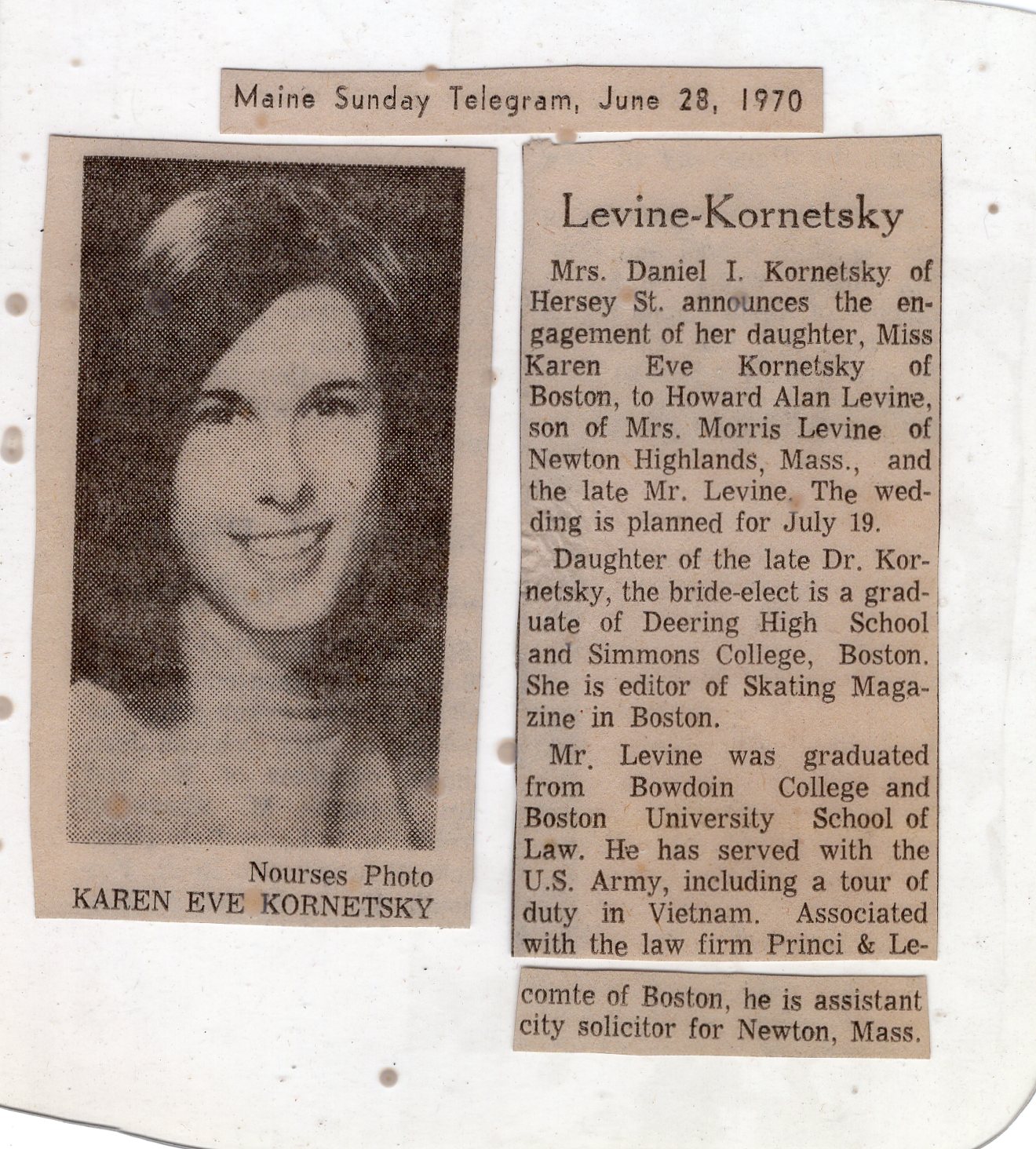 Maine Sunday Telegram, June 28, 1970

Nourses Photo
KAREN EVE KORNETSKY

Levine-Kornetsky

Mrs. Daniel I. Kornetsky of Hersey St. announces the engagement of her daughter, Miss Karen Eve Kornetsky of Boston, to Howard Alan Levine, son of Mrs. Morris Levine of Newton Highlands, Mass., and the late Mr. Levine. The wedding is planned for July 19.

Daughter of the late Dr. Kornetsky, the bride-elect is a graduate of Deering High School and Simmons College, Boston. She is editor of Skating Magazine in Boston.

Mr. Levine was graduated from Bowdoin College and Boston University School of Law. He has served with the U.S. Army, including a tour of duty in Vietnam. Associated with the law firm Princi & Lecomte of Boston, he is assistant city solicitor for Newton, Mass.